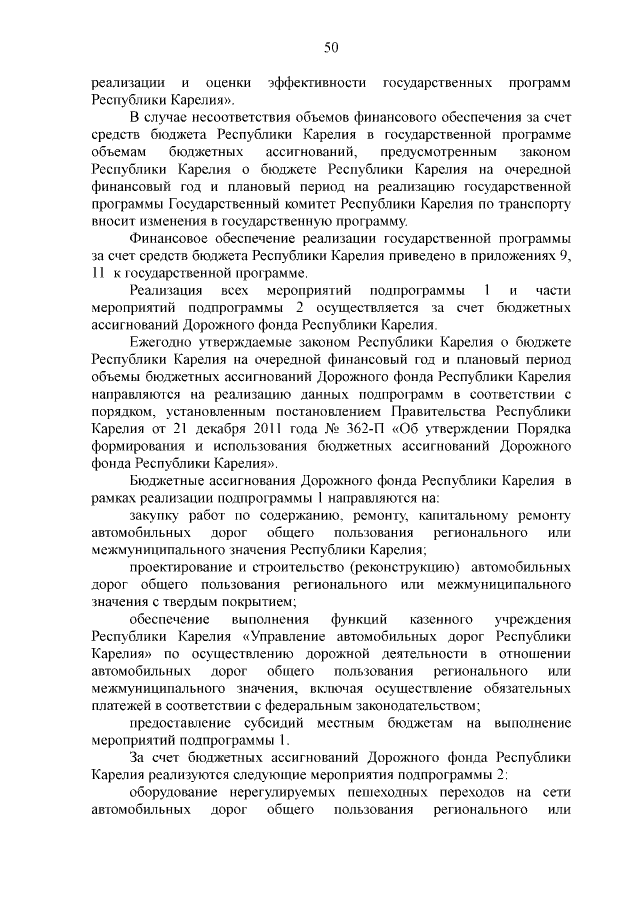 50

реализации и оценки эффективности государственных программ Республики Карелия».

В случае несоответствия объемов финансового обеспечения за счет средств бюджета Республики Карелия в государственной программе объемам бюджетных ассигнований, предусмотренным законом Республики Карелия о бюджете Республики Карелия на очередной финансовый год и плановый период на реализацию государственной программы Государственный комитет Республики Карелия по транспорту вносит изменения в государственную программу.

Финансовое обеспечение реализации государственной программы за счет средств бюджета Республики Карелия приведено в приложениях 9, 11 к государственной программе.

Реализация всех мероприятий подпрограммы 1 и части мероприятий подпрограммы 2 осуществляется за счет бюджетных ассигнований Дорожного фонда Республики Карелия.

Ежегодно утверждаемые законом Республики Карелия о бюджете Республики Карелия на очередной финансовый год и плановый период объемы бюджетных ассигнований Дорожного фонда Республики Карелия направляются на реализацию данных подпрограмм в соответствии с порядком, установленным постановлением Правительства Республики Карелия от 21 декабря 2011 года № 362-П «Об утверждении Порядка формирования и использования бюджетных ассигнований Дорожного фонда Республики Карелия».

Бюджетные ассигнования Дорожного фонда Республики Карелия в рамках реализации подпрограммы 1 направляются на:

закупку работ по содержанию, ремонту, капитальному ремонту автомобильных дорог общего пользования регионального или межмуниципального значения Республики Карелия;

проектирование и строительство (реконструкцию) автомобильных дорог общего пользования регионального или межмуниципального значения с твердым покрытием;

обеспечение выполнения функций казенного учреждения Республики Карелия «Управление автомобильных дорог Республики Карелия» по осуществлению дорожной деятельности в отношении автомобильных дорог общего пользования регионального или межмуниципального значения, включая осуществление обязательных платежей в соответствии с федеральным законодательством;

предоставление субсидий местным бюджетам на выполнение мероприятий подпрограммы 1.

За счет бюджетных ассигнований Дорожного фонда Республики Карелия реализуются следующие мероприятия подпрограммы 2:

оборудование нерегулируемых пешеходных переходов на сети автомобильных дорог общего пользования регионального или